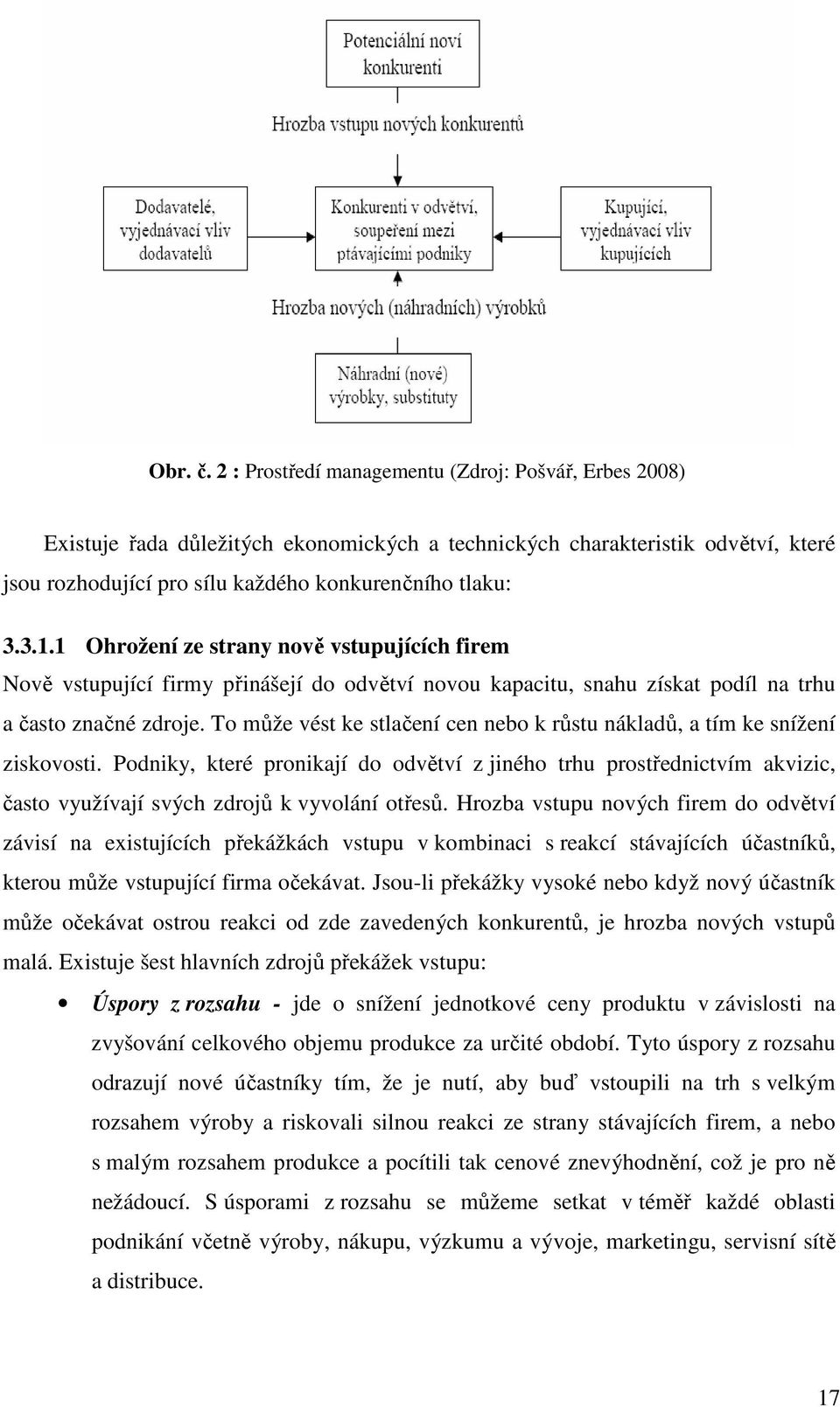 Potenciální noví konkurenti

Hrozba vstupu nových konkurentů

Dodavatelé, vyjednávací vliv dodavatelů

Konkurenti v odvětví, soupeření mezi ptávajícími podniky

Kupující, vyjednávací vliv kupujících

Hrozba nových (náhradních) výrobků

Náhradní (nové) výrobky, substituty

Obr. č. 2 : Prostředí managementu (Zdroj: Pošvář, Erbes 2008)

Existuje řada důležitých ekonomických a technických charakteristik odvětví, které jsou rozhodující pro sílu každého konkurenčního tlaku:

3.3.1.1 Ohrožení ze strany nově vstupujících firem

Nově vstupující firmy přinášejí do odvětví novou kapacitu, snahu získat podíl na trhu a často značné zdroje. To může vést ke stlačení cen nebo k růstu nákladů, a tím ke snížení ziskovosti. Podniky, které pronikají do odvětví z jiného trhu prostřednictvím akvizic, často využívají svých zdrojů k vyvolání otřesů. Hrozba vstupu nových firem do odvětví závisí na existujících překážkách vstupu v kombinaci s reakcí stávajících účastníků, kterou může vstupující firma očekávat. Jsou-li překážky vysoké nebo když nový účastník může očekávat ostrou reakci od zde zavedených konkurentů, je hrozba nových vstupů malá. Existuje šest hlavních zdrojů překážek vstupu:

• Úspory z rozsahu - jde o snížení jednotkové ceny produktu v závislosti na zvyšování celkového objemu produkce za určité období. Tyto úspory z rozsahu odrazují nové účastníky tím, že je nutí, aby buď vstoupili na trh s velkým rozsahem výroby a riskovali silnou reakci ze strany stávajících firem, a nebo s malým rozsahem produkce a pocítili tak cenové znevýhodnění, což je pro ně nežádoucí. S úsporami z rozsahu se můžeme setkat v téměř každé oblasti podnikání včetně výroby, nákupu, výzkumu a vývoje, marketingu, servisní sítě a distribuce.

17